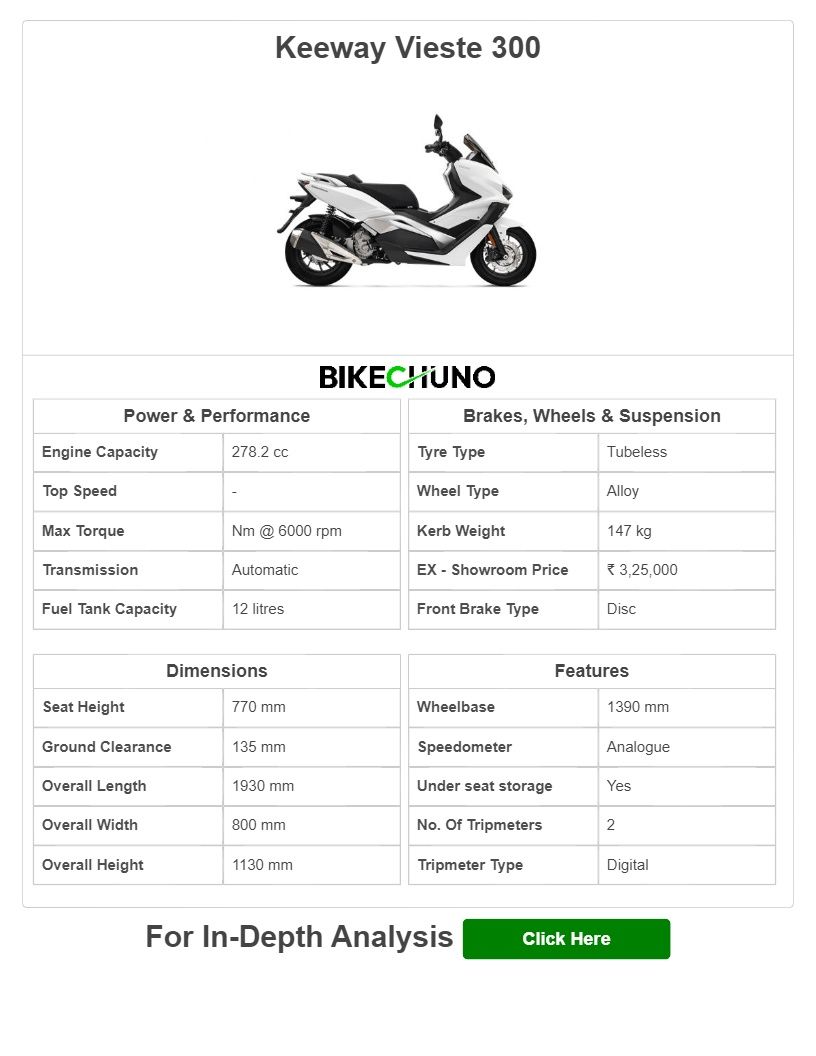 Keeway Vieste 300

BIKECHUNO

| Power & Performance | |
|---|---|
| Engine Capacity | 278.2 cc |
| Top Speed | - |
| Max Torque | Nm @ 6000 rpm |
| Transmission | Automatic |
| Fuel Tank Capacity | 12 litres |

| Brakes, Wheels & Suspension | |
|---|---|
| Tyre Type | Tubeless |
| Wheel Type | Alloy |
| Kerb Weight | 147 kg |
| EX - Showroom Price | ₹ 3,25,000 |
| Front Brake Type | Disc |

| Dimensions | |
|---|---|
| Seat Height | 770 mm |
| Ground Clearance | 135 mm |
| Overall Length | 1930 mm |
| Overall Width | 800 mm |
| Overall Height | 1130 mm |

| Features | |
|---|---|
| Wheelbase | 1390 mm |
| Speedometer | Analogue |
| Under seat storage | Yes |
| No. Of Tripmeters | 2 |
| Tripmeter Type | Digital |

For In-Depth Analysis Click Here